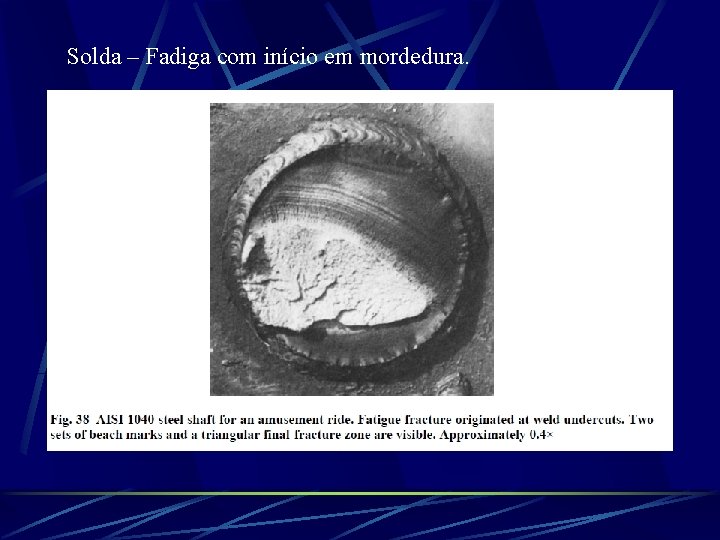 Solda – Fadiga com início em mordedura.

Fig. 38 AISI 1040 steel shaft for an amusement ride. Fatigue fracture originated at weld undercuts. Two sets of beach marks and a triangular final fracture zone are visible. Approximately 0.4×